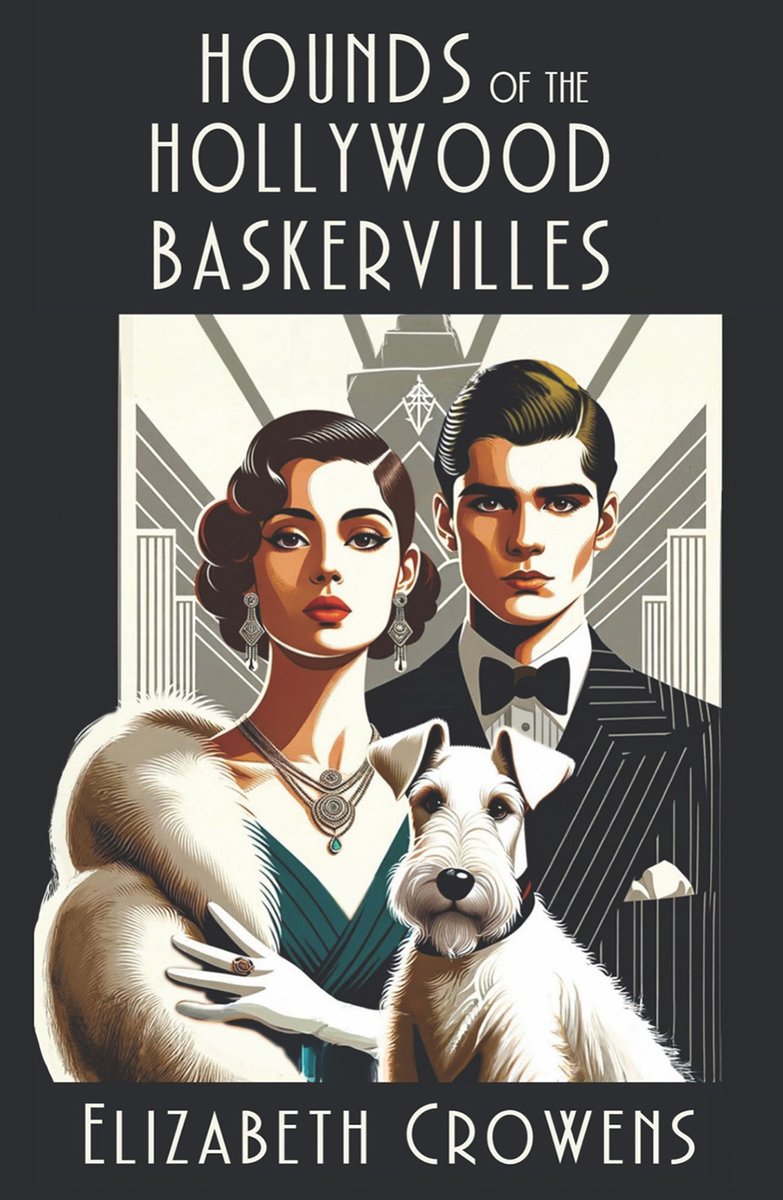 HOUNDS OF THE HOLLYWOOD BASKERVILLES

ELIZABETH CROWENS